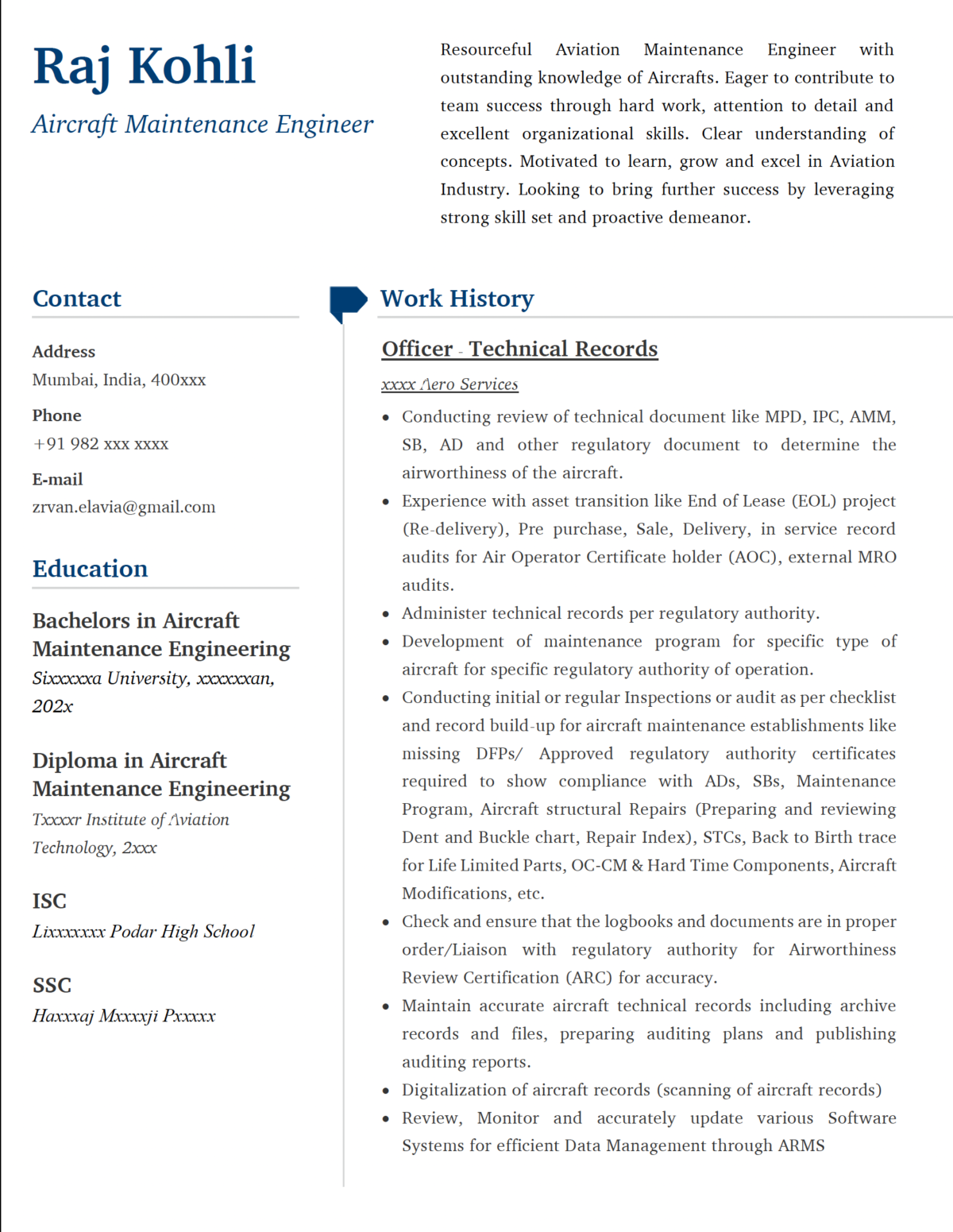 Raj Kohli

Aircraft Maintenance Engineer

Resourceful Aviation Maintenance Engineer with outstanding knowledge of Aircrafts. Eager to contribute to team success through hard work, attention to detail and excellent organizational skills. Clear understanding of concepts. Motivated to learn, grow and excel in Aviation Industry. Looking to bring further success by leveraging strong skill set and proactive demeanor.

Contact

Address
Mumbai, India, 400xxx

Phone
+91 982 xxx xxxx

E-mail
zrvan.elavia@gmail.com

Education

Bachelors in Aircraft Maintenance Engineering
Sixxxxxa University, xxxxxxan, 202x

Diploma in Aircraft Maintenance Engineering
Txxxxr Institute of Aviation Technology, 2xxx

ISC
Lixxxxxxx Podar High School

SSC
Haxxxaj Mxxxxji Pxxxxx

Work History

Officer - Technical Records

xxxx Aero Services

• Conducting review of technical document like MPD, IPC, AMM, SB, AD and other regulatory document to determine the airworthiness of the aircraft.
• Experience with asset transition like End of Lease (EOL) project (Re-delivery), Pre purchase, Sale, Delivery, in service record audits for Air Operator Certificate holder (AOC), external MRO audits.
• Administer technical records per regulatory authority.
• Development of maintenance program for specific type of aircraft for specific regulatory authority of operation.
• Conducting initial or regular Inspections or audit as per checklist and record build-up for aircraft maintenance establishments like missing DFPs/ Approved regulatory authority certificates required to show compliance with ADs, SBs, Maintenance Program, Aircraft structural Repairs (Preparing and reviewing Dent and Buckle chart, Repair Index), STCs, Back to Birth trace for Life Limited Parts, OC-CM & Hard Time Components, Aircraft Modifications, etc.
• Check and ensure that the logbooks and documents are in proper order/Liaison with regulatory authority for Airworthiness Review Certification (ARC) for accuracy.
• Maintain accurate aircraft technical records including archive records and files, preparing auditing plans and publishing auditing reports.
• Digitalization of aircraft records (scanning of aircraft records)
• Review, Monitor and accurately update various Software Systems for efficient Data Management through ARMS